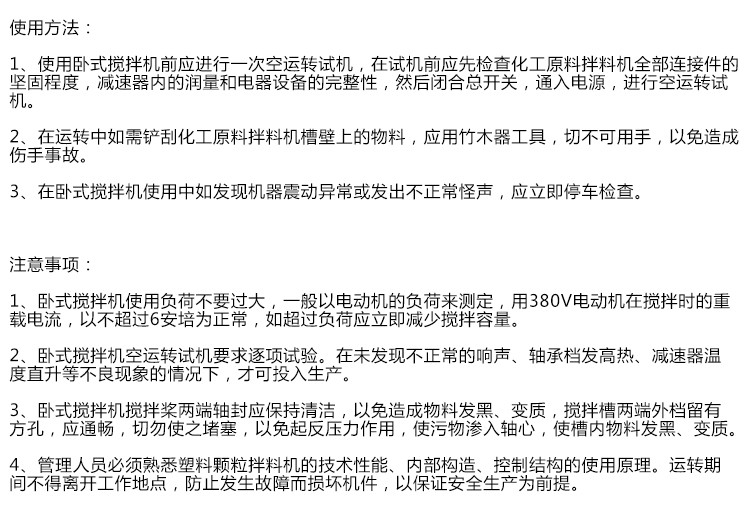 使用方法：

1、使用卧式搅拌机前应进行一次空运转试机，在试机前应先检查化工原料拌料机全部连接件的坚固程度，减速器内的润量和电器设备的完整性，然后闭合总开关，通入电源，进行空运转试机。

2、在运转中如需铲刮化工原料拌料机槽壁上的物料，应用竹木器工具，切不可用手，以免造成伤手事故。

3、在卧式搅拌机使用中如发现机器震动异常或发出不正常怪声，应立即停车检查。

注意事项：

1、卧式搅拌机使用负荷不要过大，一般以电动机的负荷来测定，用380V电动机在搅拌时的重载电流，以不超过6安培为正常，如超过负荷应立即减少搅拌容量。

2、卧式搅拌机空运转试机要求逐项试验。在未发现不正常的响声、轴承档发高热、减速器温度直升等不良现象的情况下，才可投入生产。

3、卧式搅拌机搅拌桨两端轴封应保持清洁，以免造成物料发黑、变质，搅拌槽两端外档留有方孔，应通畅，切勿使之堵塞，以免起反压力作用，使污物渗入轴心，使槽内物料发黑、变质。

4、管理人员必须熟悉塑料颗粒拌料机的技术性能、内部构造、控制结构的使用原理。运转期间不得离开工作地点，防止发生故障而损坏机件，以保证安全生产为前提。